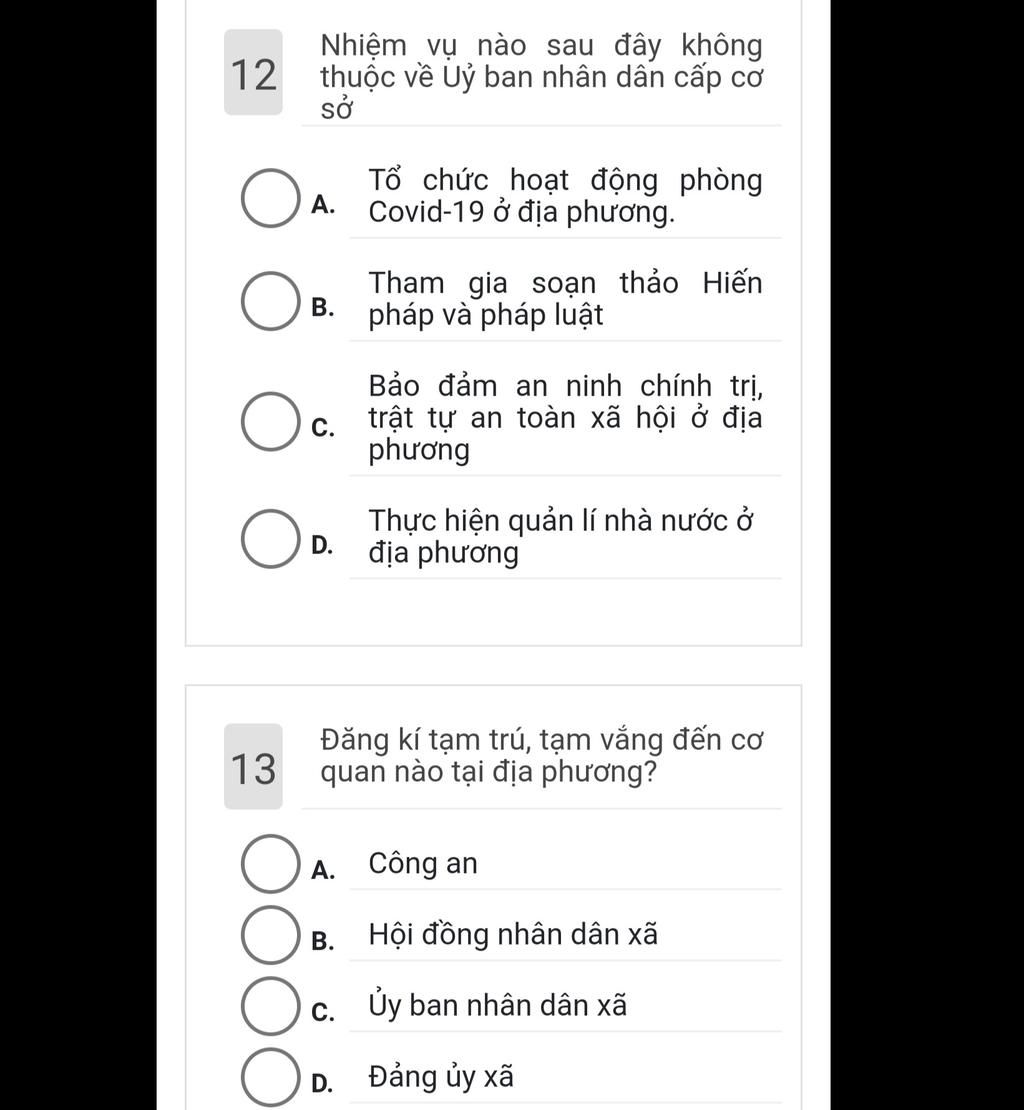 12

Nhiệm vụ nào sau đây không thuộc về Uỷ ban nhân dân cấp cơ sở

A. Tổ chức hoạt động phòng Covid-19 ở địa phương.

B. Tham gia soạn thảo Hiến pháp và pháp luật

C. Bảo đảm an ninh chính trị, trật tự an toàn xã hội ở địa phương

D. Thực hiện quản lí nhà nước ở địa phương

13

Đăng kí tạm trú, tạm vắng đến cơ quan nào tại địa phương?

A. Công an

B. Hội đồng nhân dân xã

C. Ủy ban nhân dân xã

D. Đảng ủy xã